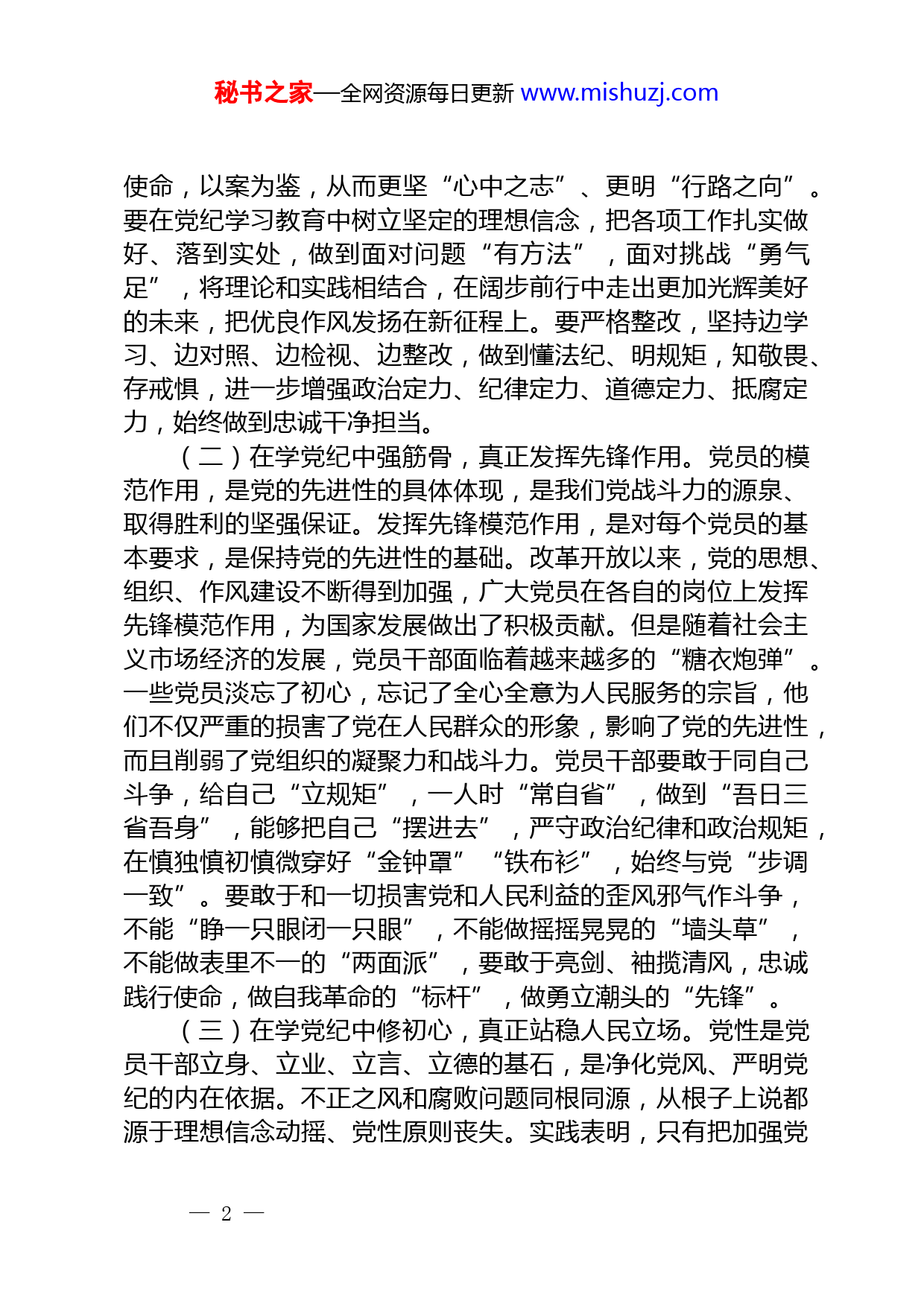 秘书之家—全网资源每日更新 www.mishuzj.com

使命，以案为鉴，从而更坚“心中之志”、更明“行路之向”。要在党纪学习教育中树立坚定的理想信念，把各项工作扎实做好、落到实处，做到面对问题“有方法”，面对挑战“勇气足”，将理论和实践相结合，在阔步前行中走出更加光辉美好的未来，把优良作风发扬在新征程上。要严格整改，坚持边学习、边对照、边检视、边整改，做到懂法纪、明规矩，知敬畏、存戒惧，进一步增强政治定力、纪律定力、道德定力、抵腐定力，始终做到忠诚干净担当。

（二）在学党纪中强筋骨，真正发挥先锋作用。党员的模范作用，是党的先进性的具体体现，是我们党战斗力的源泉、取得胜利的坚强保证。发挥先锋模范作用，是对每个党员的基本要求，是保持党的先进性的基础。改革开放以来，党的思想、组织、作风建设不断得到加强，广大党员在各自的岗位上发挥先锋模范作用，为国家发展做出了积极贡献。但是随着社会主义市场经济的发展，党员干部面临着越来越多的“糖衣炮弹”。一些党员淡忘了初心，忘记了全心全意为人民服务的宗旨，他们不仅严重的损害了党在人民群众的形象，影响了党的先进性，而且削弱了党组织的凝聚力和战斗力。党员干部要敢于同自己斗争，给自己“立规矩”，一人时“常自省”，做到“吾日三省吾身”，能够把自己“摆进去”，严守政治纪律和政治规矩，在慎独慎初慎微穿好“金钟罩”“铁布衫”，始终与党“步调一致”。要敢于和一切损害党和人民利益的歪风邪气作斗争，不能“睁一只眼闭一只眼”，不能做摇摇晃晃的“墙头草”，不能做表里不一的“两面派”，要敢于亮剑、袖揽清风，忠诚践行使命，做自我革命的“标杆”，做勇立潮头的“先锋”。

（三）在学党纪中修初心，真正站稳人民立场。党性是党员干部立身、立业、立言、立德的基石，是净化党风、严明党纪的内在依据。不正之风和腐败问题同根同源，从根子上说都源于理想信念动摇、党性原则丧失。实践表明，只有把加强党

— 2 —